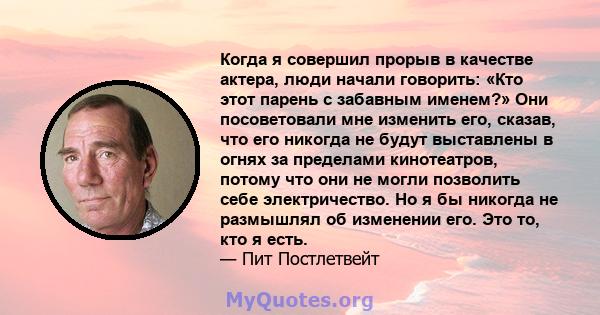 Когда я совершил прорыв в качестве актера, люди начали говорить: «Кто этот парень с забавным именем?» Они посоветовали мне изменить его, сказав, что его никогда не будут выставлены в огнях за пределами кинотеатров, потому что они не могли позволить себе электричество. Но я бы никогда не размышлял об изменении его. Это то, кто я есть.
— Пит Постлетвейт

MyQuotes.org